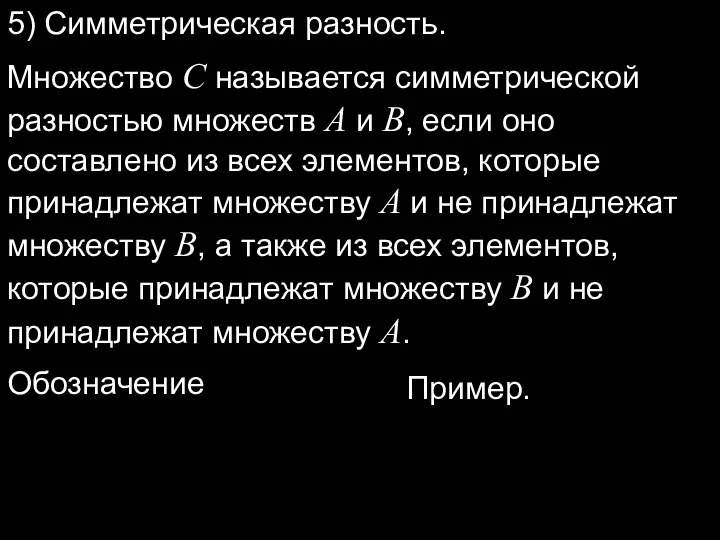 5) Симметрическая разность.

Множество $C$ называется симметрической разностью множеств $A$ и $B$, если оно составлено из всех элементов, которые принадлежат множеству $A$ и не принадлежат множеству $B$, а также из всех элементов, которые принадлежат множеству $B$ и не принадлежат множеству $A$.

Обозначение

Пример.